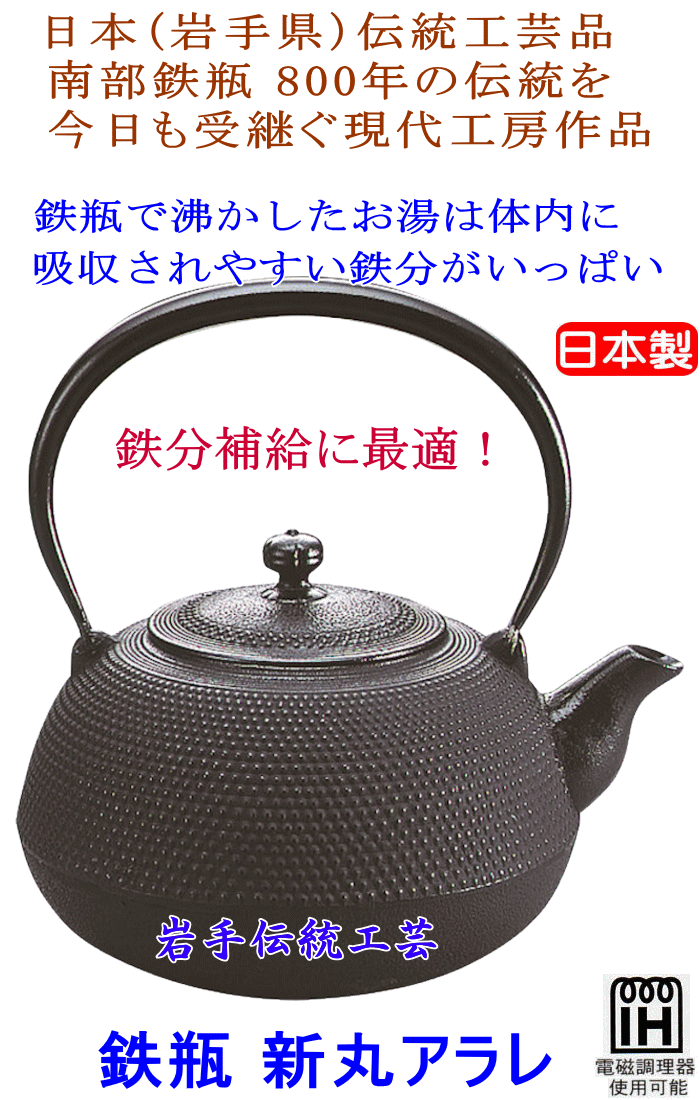 日本(岩手県)伝統工芸品
南部鉄瓶 800年の伝統を
今日も受継ぐ現代工房作品

鉄瓶で沸かしたお湯は体内に
吸収されやすい鉄分がいっぱい

日本製

鉄分補給に最適!

岩手伝統工芸

鉄瓶 新丸アラレ

IH
電磁調理器
使用可能